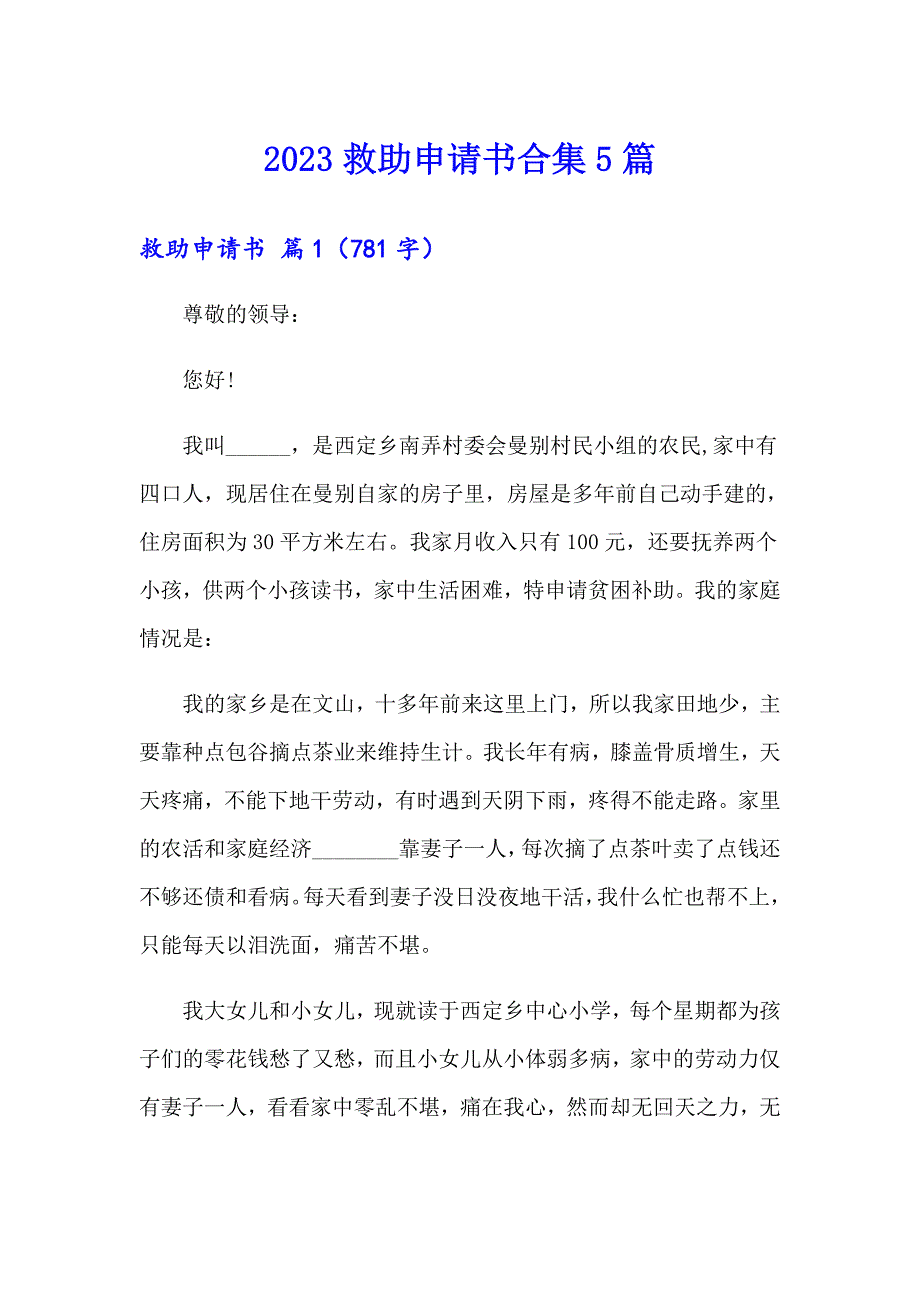 2023 救助申请书合集 5 篇

救助申请书 篇 1（781 字）

尊敬的领导：

您好!

我叫______，是西定乡南弄村委会曼别村民小组的农民,家中有四口人，现居住在曼别自家的房子里，房屋是多年前自己动手建的，住房面积为 30 平方米左右。我家月收入只有 100 元，还要抚养两个小孩，供两个小孩读书，家中生活困难，特申请贫困补助。我的家庭情况是：

我的家乡是在文山，十多年前来这里上门，所以我家田地少，主要靠种点包谷摘点茶业来维持生计。我长年有病，膝盖骨质增生，天天疼痛，不能下地干劳动，有时遇到天阴下雨，疼得不能走路。家里的农活和家庭经济________靠妻子一人，每次摘了点茶叶卖了点钱还不够还债和看病。每天看到妻子没日没夜地干活，我什么忙也帮不上，只能每天以泪洗面，痛苦不堪。

我大女儿和小女儿，现就读于西定乡中心小学，每个星期都为孩子们的零花钱愁了又愁，而且小女儿从小体弱多病，家中的劳动力仅有妻子一人，看看家中零乱不堪，痛在我心，然而却无回天之力，无